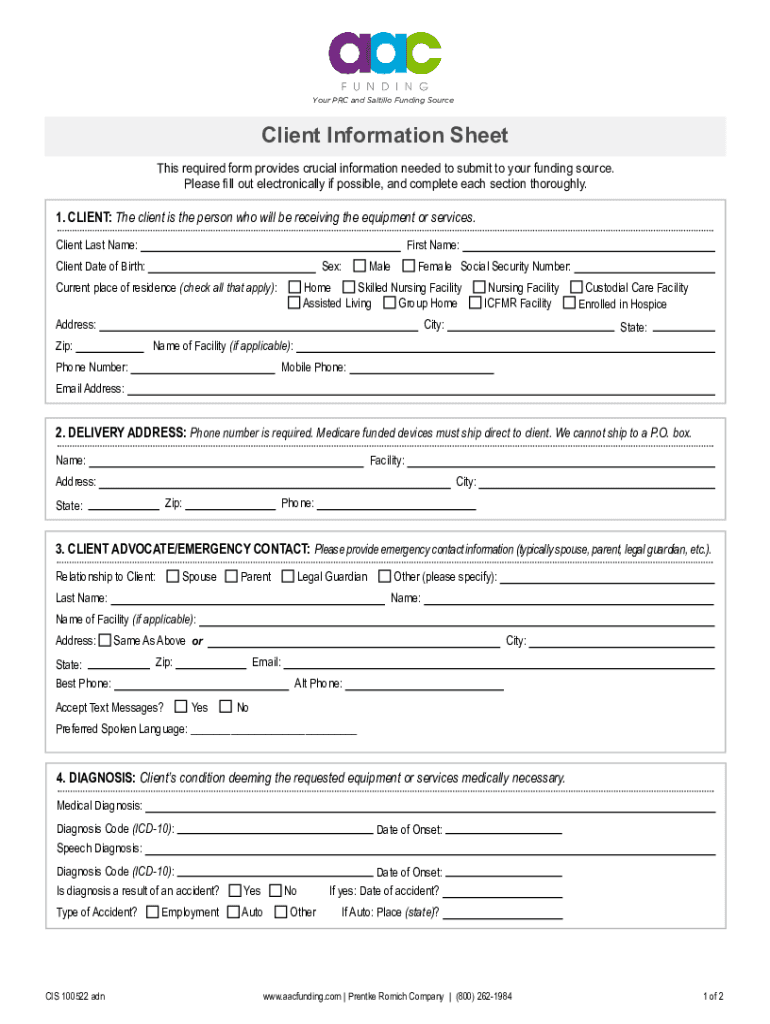 aac
FUNDING
Your PRC and Saltillo Funding Source

Client Information Sheet

This required form provides crucial information needed to submit to your funding source.
Please fill out electronically if possible, and complete each section thoroughly.

1. CLIENT: The client is the person who will be receiving the equipment or services.

Client Last Name: First Name:
Client Date of Birth: Sex: Male Female Social Security Number:
Current place of residence (check all that apply): Home Skilled Nursing Facility Nursing Facility Custodial Care Facility Assisted Living Group Home ICFMR Facility Enrolled in Hospice
Address: City: State:
Zip: Name of Facility (if applicable):
Phone Number: Mobile Phone:
Email Address:

2. DELIVERY ADDRESS: Phone number is required. Medicare funded devices must ship direct to client. We cannot ship to a P.O. box.

Name: Facility:
Address: City:
State: Zip: Phone:

3. CLIENT ADVOCATE/EMERGENCY CONTACT: Please provide emergency contact information (typically spouse, parent, legal guardian, etc.).

Relationship to Client: Spouse Parent Legal Guardian Other (please specify):
Last Name: Name:
Name of Facility (if applicable):
Address: Same As Above or City:
State: Zip: Email:
Best Phone: Alt Phone:
Accept Text Messages? Yes No
Preferred Spoken Language:

4. DIAGNOSIS: Client's condition deeming the requested equipment or services medically necessary.

Medical Diagnosis:
Diagnosis Code (ICD-10): Date of Onset:
Speech Diagnosis:
Diagnosis Code (ICD-10): Date of Onset:
Is diagnosis a result of an accident? Yes No If yes: Date of accident?
Type of Accident? Employment Auto Other If Auto: Place (state)?

CIS 100522 adn www.aacfunding.com | Prentke Romich Company | (800) 262-1984 1 of 2